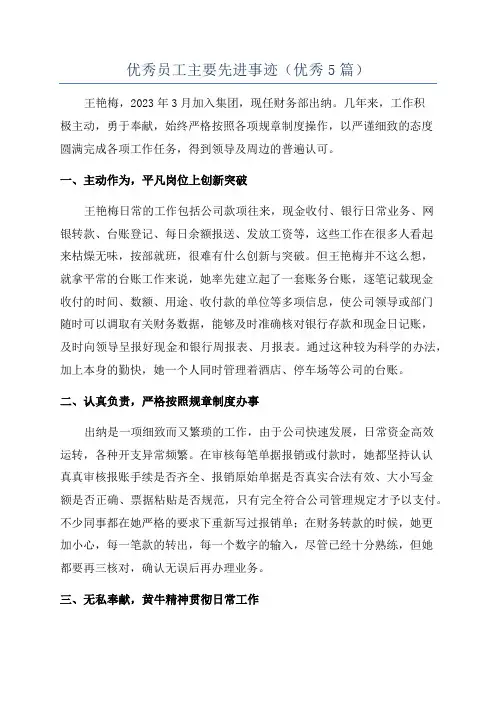 优秀员工主要先进事迹（优秀5篇）

王艳梅，2023年3月加入集团，现任财务部出纳。几年来，工作积极主动，勇于奉献，始终严格按照各项规章制度操作，以严谨细致的态度圆满完成各项工作任务，得到领导及周边的普遍认可。

一、主动作为，平凡岗位上创新突破

王艳梅日常的工作包括公司款项往来，现金收付、银行日常业务、网银转款、台账登记、每日余额报送、发放工资等，这些工作在很多人看起来枯燥无味，按部就班，很难有什么创新与突破。但王艳梅并不这么想，就拿平常的台账工作来说，她率先建立起了一套账务台账，逐笔记载现金收付的时间、数额、用途、收付款的单位等多项信息，使公司领导或部门随时可以调取有关财务数据，能够及时准确核对银行存款和现金日记账，及时向领导呈报好现金和银行周报表、月报表。通过这种较为科学的办法，加上本身的勤快，她一个人同时管理着酒店、停车场等公司的台账。

二、认真负责，严格按照规章制度办事

出纳是一项细致而又繁琐的工作，由于公司快速发展，日常资金高效运转，各种开支异常频繁。在审核每笔单据报销或付款时，她都坚持认认真真审核报账手续是否齐全、报销原始单据是否真实合法有效、大小写金额是否正确、票据粘贴是否规范，只有完全符合公司管理规定才予以支付。不少同事都在她严格的要求下重新写过报销单；在财务转款的时候，她更加小心，每一笔款的转出，每一个数字的输入，尽管已经十分熟练，但她都要再三核对，确认无误后再办理业务。

三、无私奉献，黄牛精神贯彻日常工作